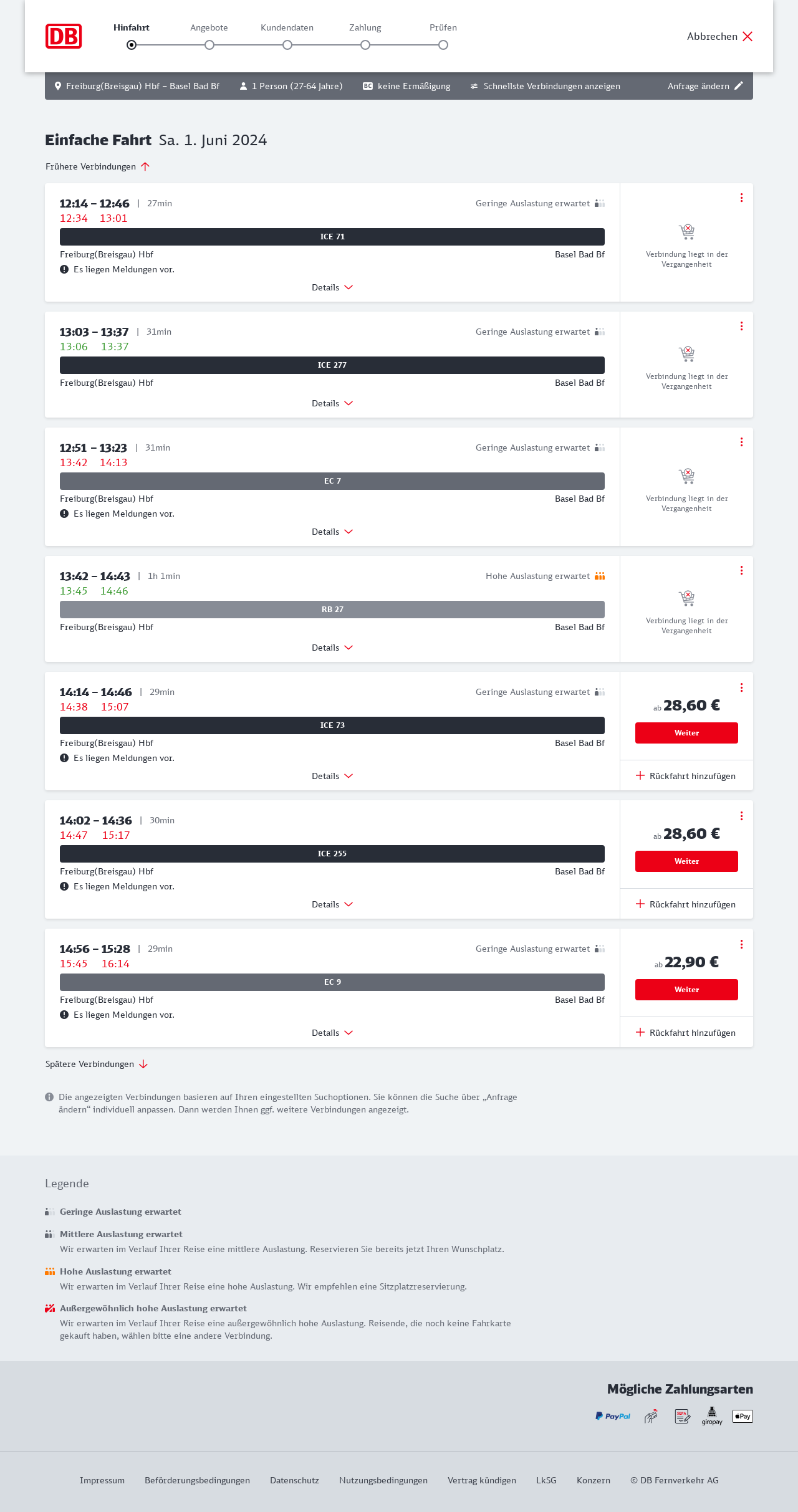 DB

Hinfahrt Angebote Kundendaten Zahlung Prüfen

Abbrechen

Freiburg(Breisgau) Hbf – Basel Bad Bf 1 Person (27-64 Jahre) BC keine Ermäßigung Schnellste Verbindungen anzeigen Anfrage ändern

Einfache Fahrt Sa. 1. Juni 2024

Frühere Verbindungen

12:14 – 12:46 | 27min Geringe Auslastung erwartet
12:34 13:01
ICE 71
Freiburg(Breisgau) Hbf Basel Bad Bf
Es liegen Meldungen vor.
Details
Verbindung liegt in der Vergangenheit

13:03 – 13:37 | 31min Geringe Auslastung erwartet
13:06 13:37
ICE 277
Freiburg(Breisgau) Hbf Basel Bad Bf
Details
Verbindung liegt in der Vergangenheit

12:51 – 13:23 | 31min Geringe Auslastung erwartet
13:42 14:13
EC 7
Freiburg(Breisgau) Hbf Basel Bad Bf
Es liegen Meldungen vor.
Details
Verbindung liegt in der Vergangenheit

13:42 – 14:43 | 1h 1min Hohe Auslastung erwartet
13:45 14:46
RB 27
Freiburg(Breisgau) Hbf Basel Bad Bf
Details
Verbindung liegt in der Vergangenheit

14:14 – 14:46 | 29min Geringe Auslastung erwartet
14:38 15:07
ICE 73
Freiburg(Breisgau) Hbf Basel Bad Bf
Es liegen Meldungen vor.
Details
ab 28,60 €
Weiter
Rückfahrt hinzufügen

14:02 – 14:36 | 30min
14:47 15:17
ICE 255
Freiburg(Breisgau) Hbf Basel Bad Bf
Es liegen Meldungen vor.
Details
ab 28,60 €
Weiter
Rückfahrt hinzufügen

14:56 – 15:28 | 29min Geringe Auslastung erwartet
15:45 16:14
EC 9
Freiburg(Breisgau) Hbf Basel Bad Bf
Es liegen Meldungen vor.
Details
ab 22,90 €
Weiter
Rückfahrt hinzufügen

Spätere Verbindungen

Die angezeigten Verbindungen basieren auf Ihren eingestellten Suchoptionen. Sie können die Suche über „Anfrage ändern“ individuell anpassen. Dann werden Ihnen ggf. weitere Verbindungen angezeigt.

Legende

Geringe Auslastung erwartet

Mittlere Auslastung erwartet
Wir erwarten im Verlauf Ihrer Reise eine mittlere Auslastung. Reservieren Sie bereits jetzt Ihren Wunschplatz.

Hohe Auslastung erwartet
Wir erwarten im Verlauf Ihrer Reise eine hohe Auslastung. Wir empfehlen eine Sitzplatzreservierung.

Außergewöhnlich hohe Auslastung erwartet
Wir erwarten im Verlauf Ihrer Reise eine außergewöhnlich hohe Auslastung. Reisende, die noch keine Fahrkarte gekauft haben, wählen bitte eine andere Verbindung.

Mögliche Zahlungsarten

PayPal SEPA giropay Pay

Impressum Beförderungsbedingungen Datenschutz Nutzungsbedingungen Vertrag kündigen LkSG Konzern © DB Fernverkehr AG